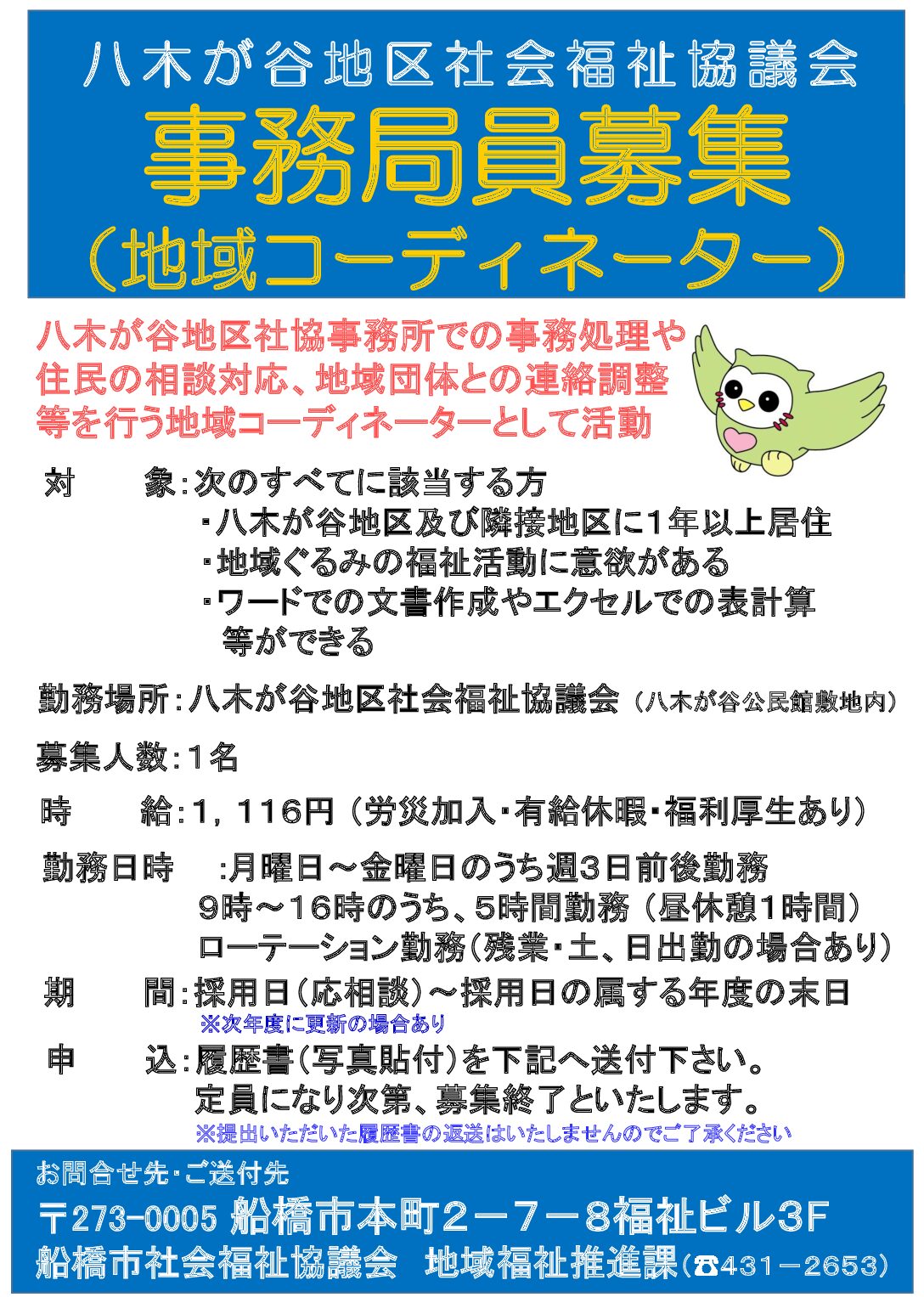 八木が谷地区社会福祉協議会
事務局員募集
（地域コーディネーター）

八木が谷地区社協事務所での事務処理や住民の相談対応、地域団体との連絡調整等を行う地域コーディネーターとして活動

対　　象：次のすべてに該当する方
・八木が谷地区及び隣接地区に1年以上居住
・地域ぐるみの福祉活動に意欲がある
・ワードでの文書作成やエクセルでの表計算等ができる

勤務場所：八木が谷地区社会福祉協議会（八木が谷公民館敷地内）

募集人数：1名

時　　給：1，116円（労災加入・有給休暇・福利厚生あり）

勤務日時　：月曜日～金曜日のうち週3日前後勤務
9時～16時のうち、5時間勤務（昼休憩1時間）
ローテーション勤務（残業・土、日出勤の場合あり）

期　　間：採用日（応相談）～採用日の属する年度の末日
※次年度に更新の場合あり

申　　込：履歴書（写真貼付）を下記へ送付下さい。
定員になり次第、募集終了といたします。
※提出いただいた履歴書の返送はいたしませんのでご了承ください

お問合せ先・ご送付先
〒273-0005 船橋市本町2－7－8福祉ビル3F
船橋市社会福祉協議会　地域福祉推進課（☎431－2653）